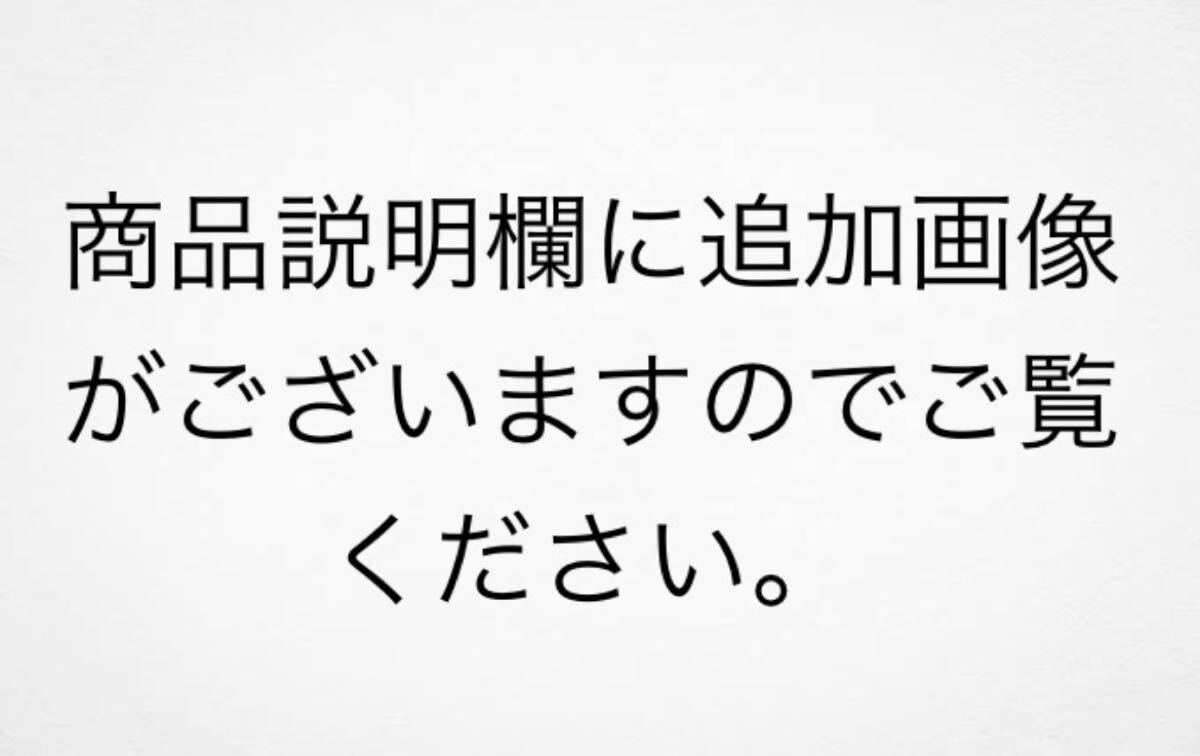 商品説明欄に追加画像がございますのでご覧ください。